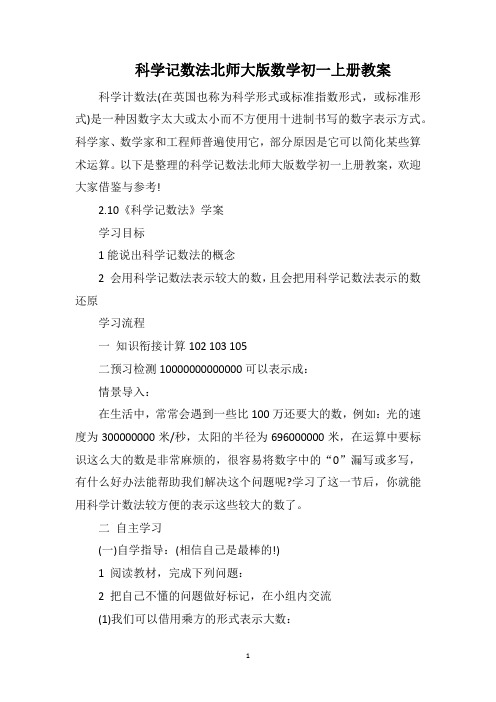 科学记数法北师大版数学初一上册教案

科学计数法(在英国也称为科学形式或标准指数形式，或标准形式)是一种因数字太大或太小而不方便用十进制书写的数字表示方式。科学家、数学家和工程师普遍使用它，部分原因是它可以简化某些算术运算。以下是整理的科学记数法北师大版数学初一上册教案，欢迎大家借鉴与参考!

2.10《科学记数法》学案

学习目标

1 能说出科学记数法的概念

2 会用科学记数法表示较大的数，且会把用科学记数法表示的数还原

学习流程

一 知识衔接计算 102 103 105

二预习检测 10000000000000 可以表示成：

情景导入：

在生活中，常常会遇到一些比 100 万还要大的数，例如：光的速度为 300000000 米/秒，太阳的半径为 696000000 米，在运算中要标识这么大的数是非常麻烦的，很容易将数字中的“0”漏写或多写，有什么好办法能帮助我们解决这个问题呢?学习了这一节后，你就能用科学计数法较方便的表示这些较大的数了。

二 自主学习

(一)自学指导：(相信自己是最棒的!)

1 阅读教材，完成下列问题：

2 把自己不懂的问题做好标记，在小组内交流

(1)我们可以借用乘方的形式表示大数：

1